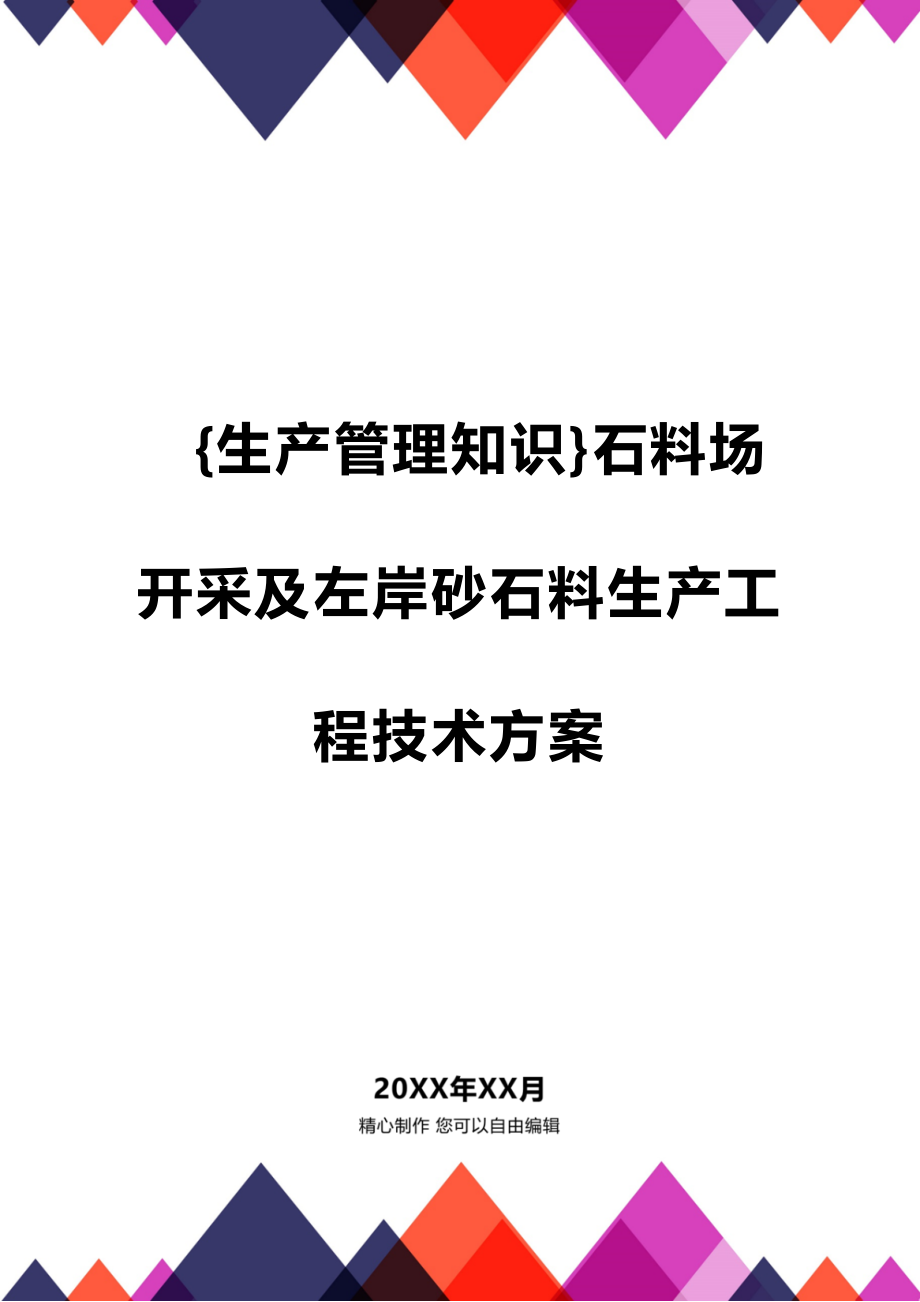 {生产管理知识}石料场开采及左岸砂石料生产工程技术方案

20XX年XX月

精心制作 您可以自由编辑